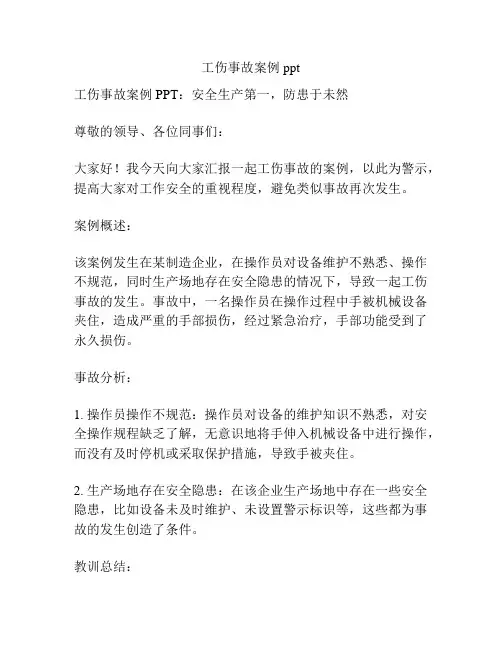 工伤事故案例 ppt

工伤事故案例 PPT：安全生产第一，防患于未然

尊敬的领导、各位同事们：

大家好！我今天向大家汇报一起工伤事故的案例，以此为警示，提高大家对工作安全的重视程度，避免类似事故再次发生。

案例概述：

该案例发生在某制造企业，在操作员对设备维护不熟悉、操作不规范，同时生产场地存在安全隐患的情况下，导致一起工伤事故的发生。事故中，一名操作员在操作过程中手被机械设备夹住，造成严重的手部损伤，经过紧急治疗，手部功能受到了永久损伤。

事故分析：

1. 操作员操作不规范：操作员对设备的维护知识不熟悉，对安全操作规程缺乏了解，无意识地将手伸入机械设备中进行操作，而没有及时停机或采取保护措施，导致手被夹住。

2. 生产场地存在安全隐患：在该企业生产场地中存在一些安全隐患，比如设备未及时维护、未设置警示标识等，这些都为事故的发生创造了条件。

教训总结：